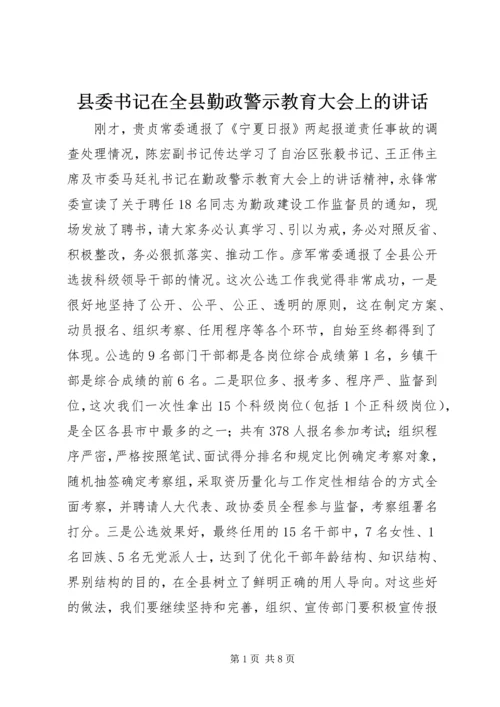 县委书记在全县勤政警示教育大会上的讲话

刚才，贵贞常委通报了《宁夏日报》两起报道责任事故的调查处理情况，陈宏副书记传达学习了自治区张毅书记、王正伟主席及市委马廷礼书记在勤政警示教育大会上的讲话精神，永锋常委宣读了关于聘任18名同志为勤政建设工作监督员的通知，现场发放了聘书，请大家务必认真学习、引以为戒，务必对照反省、积极整改，务必狠抓落实、推动工作。彦军常委通报了全县公开选拔科级领导干部的情况。这次公选工作我觉得非常成功，一是很好地坚持了公开、公平、公正、透明的原则，这在制定方案、动员报名、组织考察、任用程序等各个环节，自始至终都得到了体现。公选的9名部门干部都是各岗位综合成绩第1名，乡镇干部是综合成绩的前6名。二是职位多、报考多、程序严、监督到位，这次我们一次性拿出15个科级岗位(包括1个正科级岗位)，是全区各县市中最多的之一；共有378人报名参加考试；组织程序严密，严格按照笔试、面试得分排名和规定比例确定考察对象，随机抽签确定考察组，采取资历量化与工作定性相结合的方式全面考察，并聘请人大代表、政协委员全程参与监督，考察组署名打分。三是公选效果好，最终任用的15名干部中，7名女性、1名回族、5名无党派人士，达到了优化干部年龄结构、知识结构、界别结构的目的，在全县树立了鲜明正确的用人导向。对这些好的做法，我们要继续坚持和完善，组织、宣传部门要积极宣传报

第1页 共8页